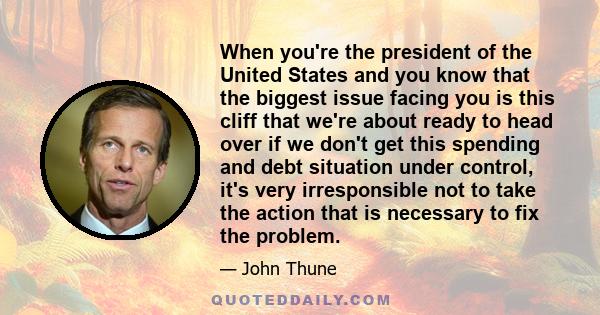 When you're the president of the United States and you know that the biggest issue facing you is this cliff that we're about ready to head over if we don't get this spending and debt situation under control, it's very irresponsible not to take the action that is necessary to fix the problem.

— John Thune

QUOTEDDAILY.COM